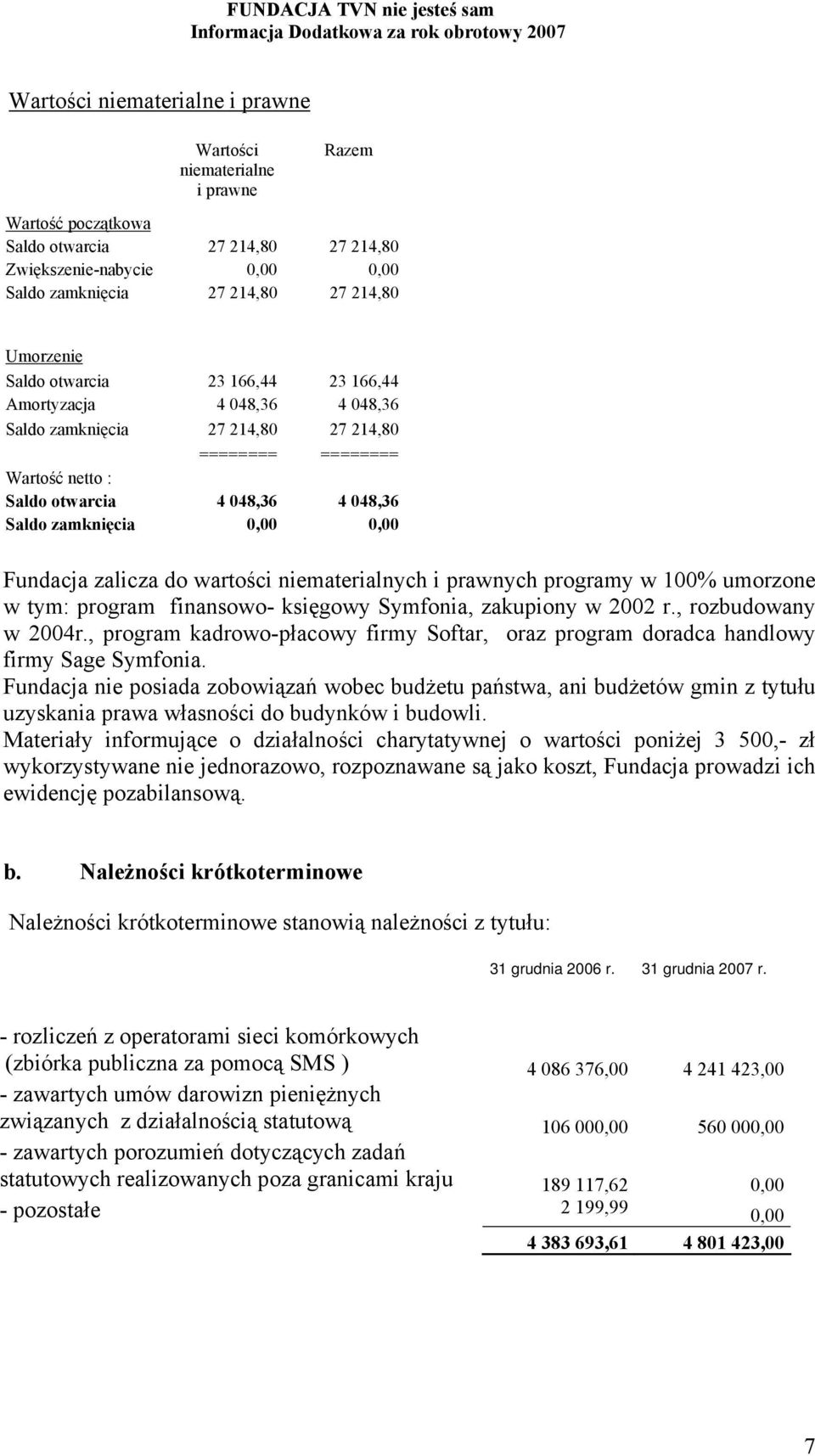 FUNDACJA TVN nie jesteś sam
Informacja Dodatkowa za rok obrotowy 2007

Wartości niematerialne i prawne

| | Wartości niematerialne i prawne | Razem |
|---|---|---|
| Wartość początkowa | | |
| Saldo otwarcia | 27 214,80 | 27 214,80 |
| Zwiększenie-nabycie | 0,00 | 0,00 |
| Saldo zamknięcia | 27 214,80 | 27 214,80 |
| Umorzenie | | |
| Saldo otwarcia | 23 166,44 | 23 166,44 |
| Amortyzacja | 4 048,36 | 4 048,36 |
| Saldo zamknięcia | 27 214,80 | 27 214,80 |
| | ======== | ======== |
| Wartość netto : | | |
| Saldo otwarcia | 4 048,36 | 4 048,36 |
| Saldo zamknięcia | 0,00 | 0,00 |

Fundacja zalicza do wartości niematerialnych i prawnych programy w 100% umorzone w tym: program finansowo- księgowy Symfonia, zakupiony w 2002 r., rozbudowany w 2004r., program kadrowo-płacowy firmy Softar, oraz program doradca handlowy firmy Sage Symfonia.
Fundacja nie posiada zobowiązań wobec budżetu państwa, ani budżetów gmin z tytułu uzyskania prawa własności do budynków i budowli.
Materiały informujące o działalności charytatywnej o wartości poniżej 3 500,- zł wykorzystywane nie jednorazowo, rozpoznawane są jako koszt, Fundacja prowadzi ich ewidencję pozabilansową.

b. Należności krótkoterminowe

Należności krótkoterminowe stanowią należności z tytułu:

| | 31 grudnia 2006 r. | 31 grudnia 2007 r. |
|---|---|---|
| - rozliczeń z operatorami sieci komórkowych (zbiórka publiczna za pomocą SMS ) | 4 086 376,00 | 4 241 423,00 |
| - zawartych umów darowizn pieniężnych związanych z działalnością statutową | 106 000,00 | 560 000,00 |
| - zawartych porozumień dotyczących zadań statutowych realizowanych poza granicami kraju | 189 117,62 | 0,00 |
| - pozostałe | 2 199,99 | 0,00 |
| | 4 383 693,61 | 4 801 423,00 |

7